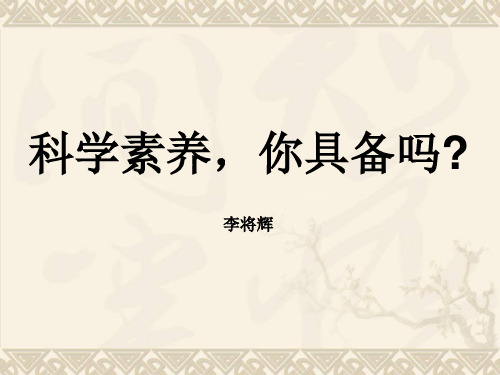 科学素养，你具备吗?

李将辉